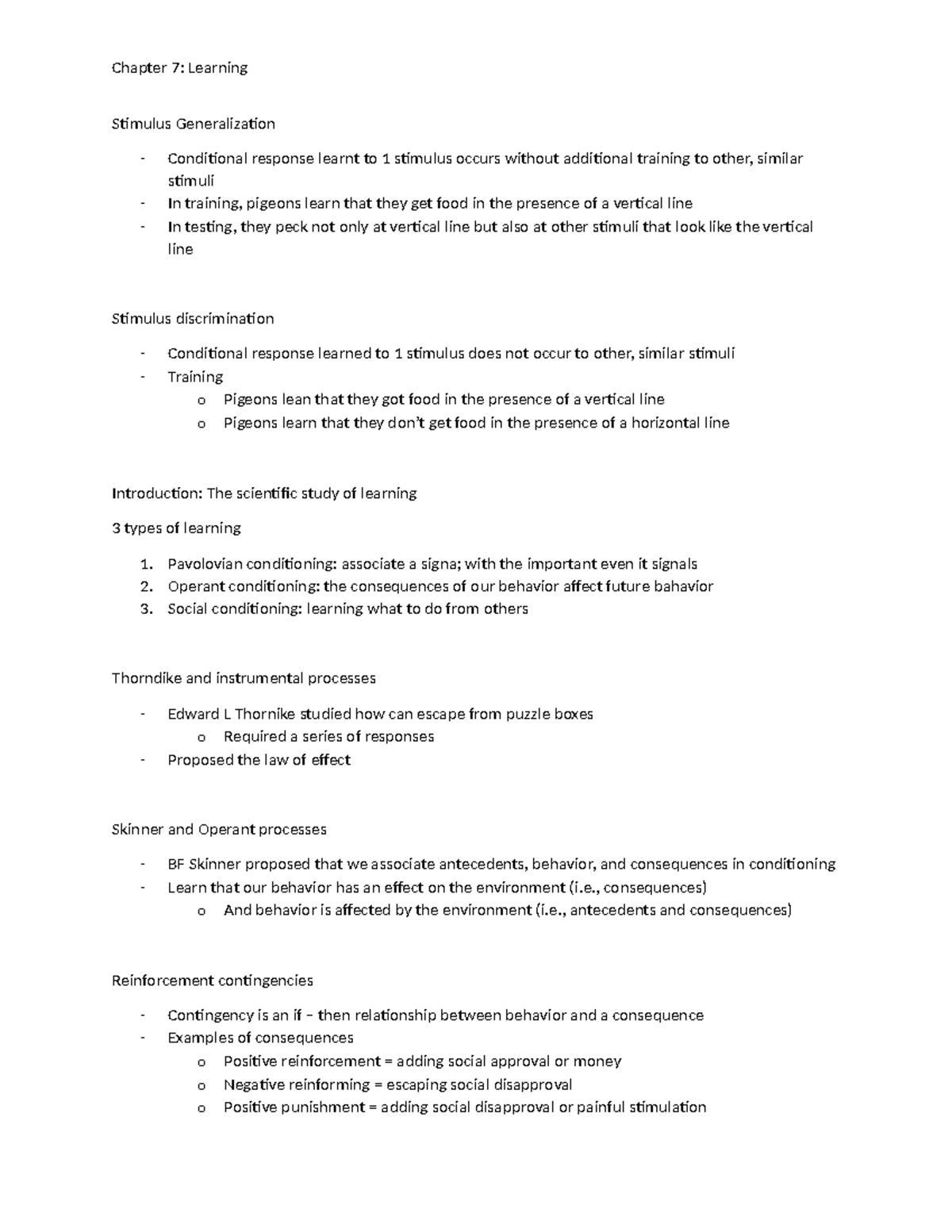 Chapter 7: Learning

Stimulus Generalization

- Conditional response learnt to 1 stimulus occurs without additional training to other, similar stimuli
- In training, pigeons learn that they get food in the presence of a vertical line
- In testing, they peck not only at vertical line but also at other stimuli that look like the vertical line

Stimulus discrimination

- Conditional response learned to 1 stimulus does not occur to other, similar stimuli
- Training
o Pigeons lean that they got food in the presence of a vertical line
o Pigeons learn that they don't get food in the presence of a horizontal line

Introduction: The scientific study of learning

3 types of learning

1. Pavolovian conditioning: associate a signa; with the important even it signals
2. Operant conditioning: the consequences of our behavior affect future bahavior
3. Social conditioning: learning what to do from others

Thorndike and instrumental processes

- Edward L Thornike studied how can escape from puzzle boxes
o Required a series of responses
- Proposed the law of effect

Skinner and Operant processes

- BF Skinner proposed that we associate antecedents, behavior, and consequences in conditioning
- Learn that our behavior has an effect on the environment (i.e., consequences)
o And behavior is affected by the environment (i.e., antecedents and consequences)

Reinforcement contingencies

- Contingency is an if – then relationship between behavior and a consequence
- Examples of consequences
o Positive reinforcement = adding social approval or money
o Negative reinforming = escaping social disapproval
o Positive punishment = adding social disapproval or painful stimulation